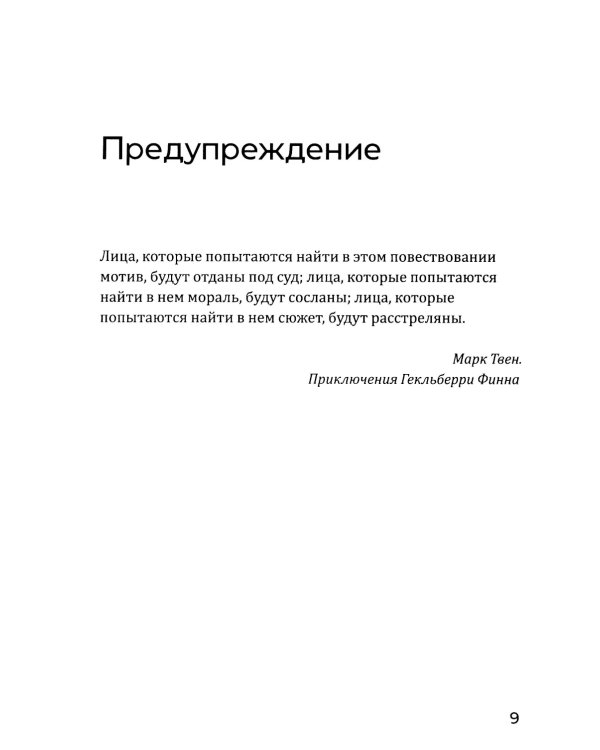 Предупреждение

Лица, которые попытаются найти в этом повествовании мотив, будут отданы под суд; лица, которые попытаются найти в нем мораль, будут сосланы; лица, которые попытаются найти в нем сюжет, будут расстреляны.

Марк Твен.
Приключения Гекльберри Финна

9